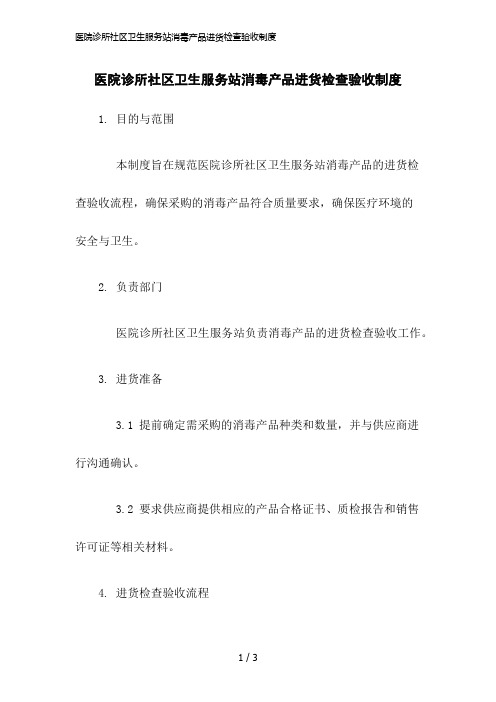 医院诊所社区卫生服务站消毒产品进货检查验收制度

医院诊所社区卫生服务站消毒产品进货检查验收制度

1. 目的与范围

本制度旨在规范医院诊所社区卫生服务站消毒产品的进货检查验收流程，确保采购的消毒产品符合质量要求，确保医疗环境的安全与卫生。

2. 负责部门

医院诊所社区卫生服务站负责消毒产品的进货检查验收工作。

3. 进货准备

3.1 提前确定需采购的消毒产品种类和数量，并与供应商进行沟通确认。

3.2 要求供应商提供相应的产品合格证书、质检报告和销售许可证等相关材料。

4. 进货检查验收流程

1 / 3